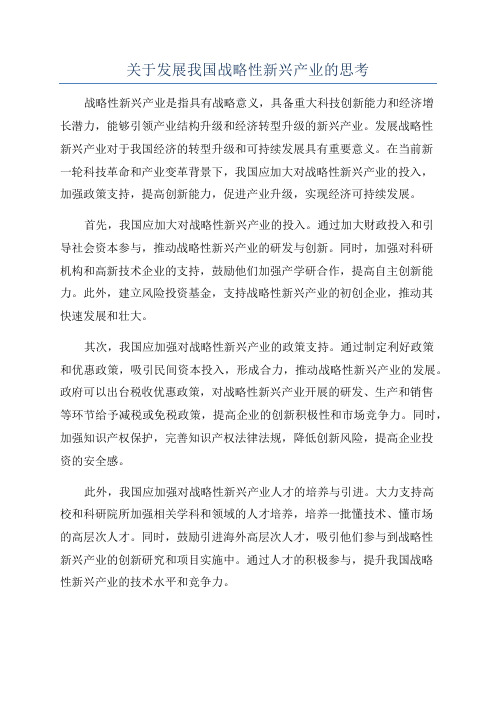 关于发展我国战略性新兴产业的思考

战略性新兴产业是指具有战略意义，具备重大科技创新能力和经济增长潜力，能够引领产业结构升级和经济转型升级的新兴产业。发展战略性新兴产业对于我国经济的转型升级和可持续发展具有重要意义。在当前新一轮科技革命和产业变革背景下，我国应加大对战略性新兴产业的投入，加强政策支持，提高创新能力，促进产业升级，实现经济可持续发展。

首先，我国应加大对战略性新兴产业的投入。通过加大财政投入和引导社会资本参与，推动战略性新兴产业的研发与创新。同时，加强对科研机构和高新技术企业的支持，鼓励他们加强产学研合作，提高自主创新能力。此外，建立风险投资基金，支持战略性新兴产业的初创企业，推动其快速发展和壮大。

其次，我国应加强对战略性新兴产业的政策支持。通过制定利好政策和优惠政策，吸引民间资本投入，形成合力，推动战略性新兴产业的发展。政府可以出台税收优惠政策，对战略性新兴产业开展的研发、生产和销售等环节给予减税或免税政策，提高企业的创新积极性和市场竞争力。同时，加强知识产权保护，完善知识产权法律法规，降低创新风险，提高企业投资的安全感。

此外，我国应加强对战略性新兴产业人才的培养与引进。大力支持高校和科研院所加强相关学科和领域的人才培养，培养一批懂技术、懂市场的高层次人才。同时，鼓励引进海外高层次人才，吸引他们参与到战略性新兴产业的创新研究和项目实施中。通过人才的积极参与，提升我国战略性新兴产业的技术水平和竞争力。